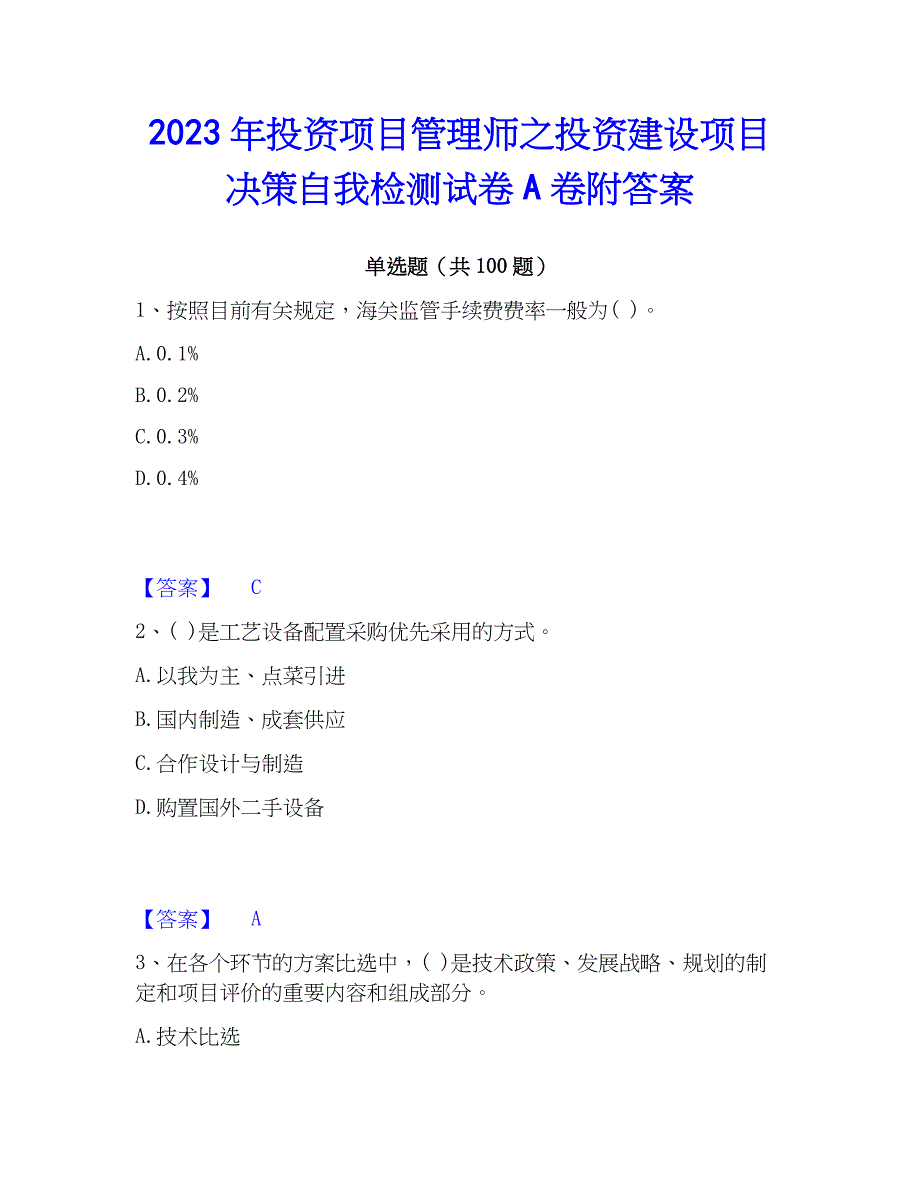 2023 年投资项目管理师之投资建设项目决策自我检测试卷 A 卷附答案

单选题（共 100 题）

1、按照目前有关规定，海关监管手续费费率一般为( )。

A. 0. 1%

B. 0. 2%

C. 0. 3%

D. 0. 4%

【答案】 C

2、( )是工艺设备配置采购优先采用的方式。

A. 以我为主、点菜引进

B. 国内制造、成套供应

C. 合作设计与制造

D. 购置国外二手设备

【答案】 A

3、在各个环节的方案比选中，( )是技术政策、发展战略、规划的制定和项目评价的重要内容和组成部分。

A. 技术比选